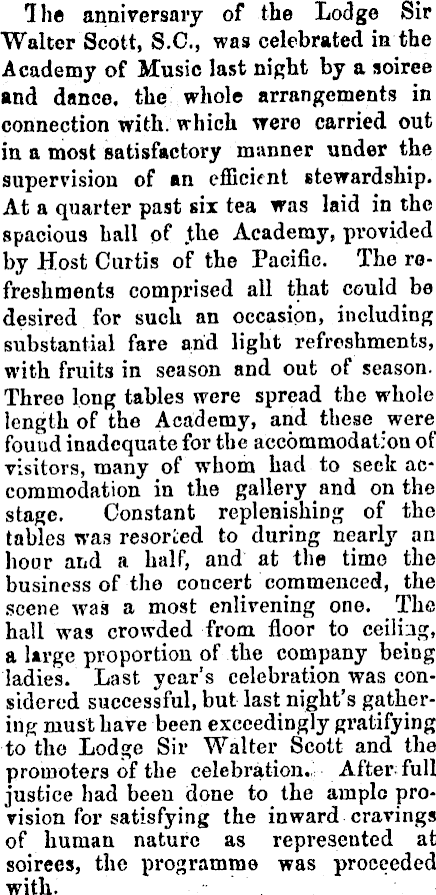 The anniversary of the Lodge Sir Walter Scott, S.C., was celebrated in the Academy of Music last night by a soiree and dance, the whole arrangements in connection with which were carried out in a most satisfactory manner under the supervision of an efficient stewardship. At a quarter past six tea was laid in the spacious hall of the Academy, provided by Host Curtis of the Pacific. The refreshments comprised all that could be desired for such an occasion, including substantial fare and light refreshments, with fruits in season and out of season. Three long tables were spread the whole length of the Academy, and these were found inadequate for the accommodation of visitors, many of whom had to seek accommodation in the gallery and on the stage. Constant replenishing of the tables was resorted to during nearly an hour and a half, and at the time the business of the concert commenced, the scene was a most enlivening one. The hall was crowded from floor to ceiling, a large proportion of the company being ladies. Last year's celebration was considered successful, but last night's gathering must have been exceedingly gratifying to the Lodge Sir Walter Scott and the promoters of the celebration. After full justice had been done to the ample provision for satisfying the inward cravings of human nature as represented at soirees, the programme was proceeded with.